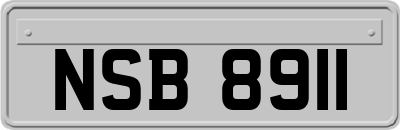 NSB 8911